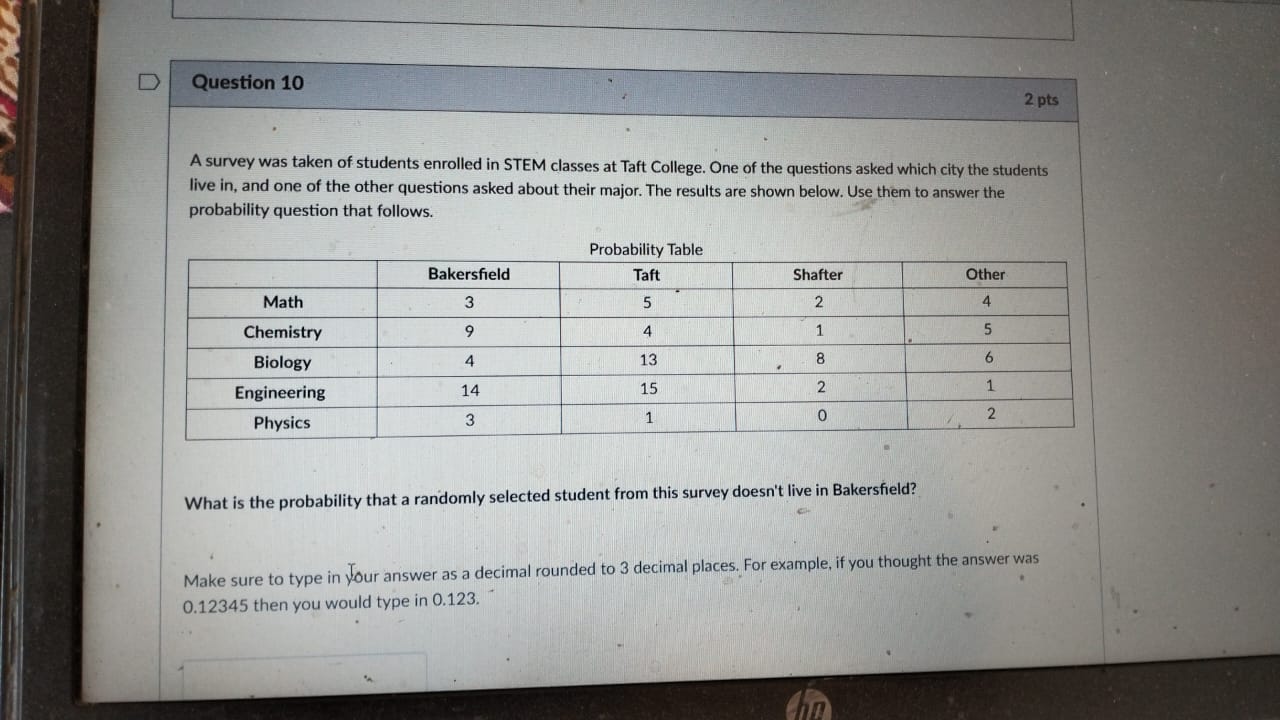 Question 10

2 pts

A survey was taken of students enrolled in STEM classes at Taft College. One of the questions asked which city the students live in, and one of the other questions asked about their major. The results are shown below. Use them to answer the probability question that follows.

Probability Table

| | Bakersfield | Taft | Shafter | Other |
|---|---|---|---|---|
| Math | 3 | 5 | 2 | 4 |
| Chemistry | 9 | 4 | 1 | 5 |
| Biology | 4 | 13 | 8 | 6 |
| Engineering | 14 | 15 | 2 | 1 |
| Physics | 3 | 1 | 0 | 2 |

What is the probability that a randomly selected student from this survey doesn't live in Bakersfield?

Make sure to type in your answer as a decimal rounded to 3 decimal places. For example, if you thought the answer was 0.12345 then you would type in 0.123.

hp